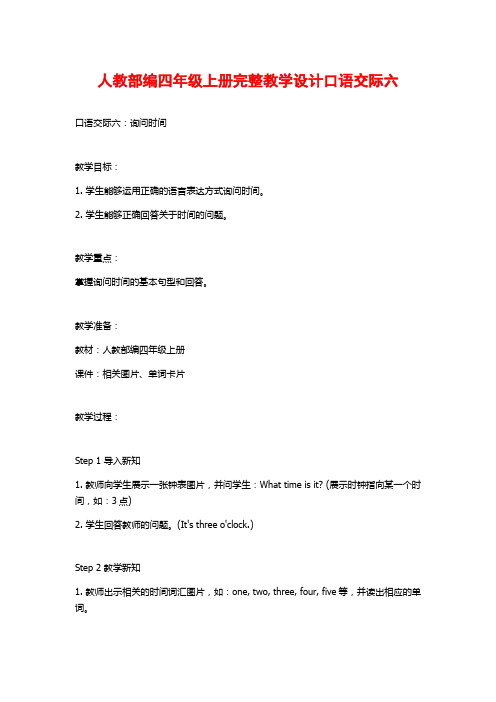 人教部编四年级上册完整教学设计口语交际六

口语交际六：询问时间

教学目标：

1. 学生能够运用正确的语言表达方式询问时间。

2. 学生能够正确回答关于时间的问题。

教学重点：

掌握询问时间的基本句型和回答。

教学准备：

教材：人教部编四年级上册

课件：相关图片、单词卡片

教学过程：

Step 1 导入新知

1. 教师向学生展示一张钟表图片，并问学生：What time is it? (展示时钟指向某一个时间，如：3 点)

2. 学生回答教师的问题。(It's three o'clock.)

Step 2 教学新知

1. 教师出示相关的时间词汇图片，如：one, two, three, four, five 等，并读出相应的单词。